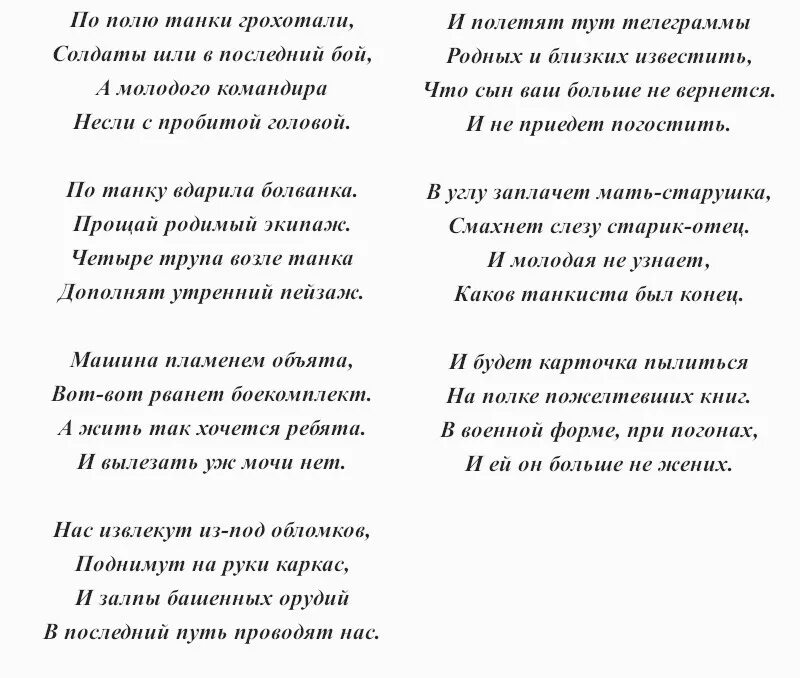 По полю танки грохотали,
Солдаты шли в последний бой,
А молодого командира
Несли с пробитой головой.

По танку вдарила болванка.
Прощай родимый экипаж.
Четыре трупа возле танка
Дополнят утренний пейзаж.

Машина пламенем объята,
Вот-вот рванет боекомплект.
А жить так хочется ребята.
И вылезать уж мочи нет.

Нас извлекут из-под обломков,
Поднимут на руки каркас,
И залпы башенных орудий
В последний путь проводят нас.

И полетят тут телеграммы
Родных и близких известить,
Что сын ваш больше не вернется.
И не приедет погостить.

В углу заплачет мать-старушка,
Смахнет слезу старик-отец.
И молодая не узнает,
Каков танкиста был конец.

И будет карточка пылиться
На полке пожелтевших книг.
В военной форме, при погонах,
И ей он больше не жених.